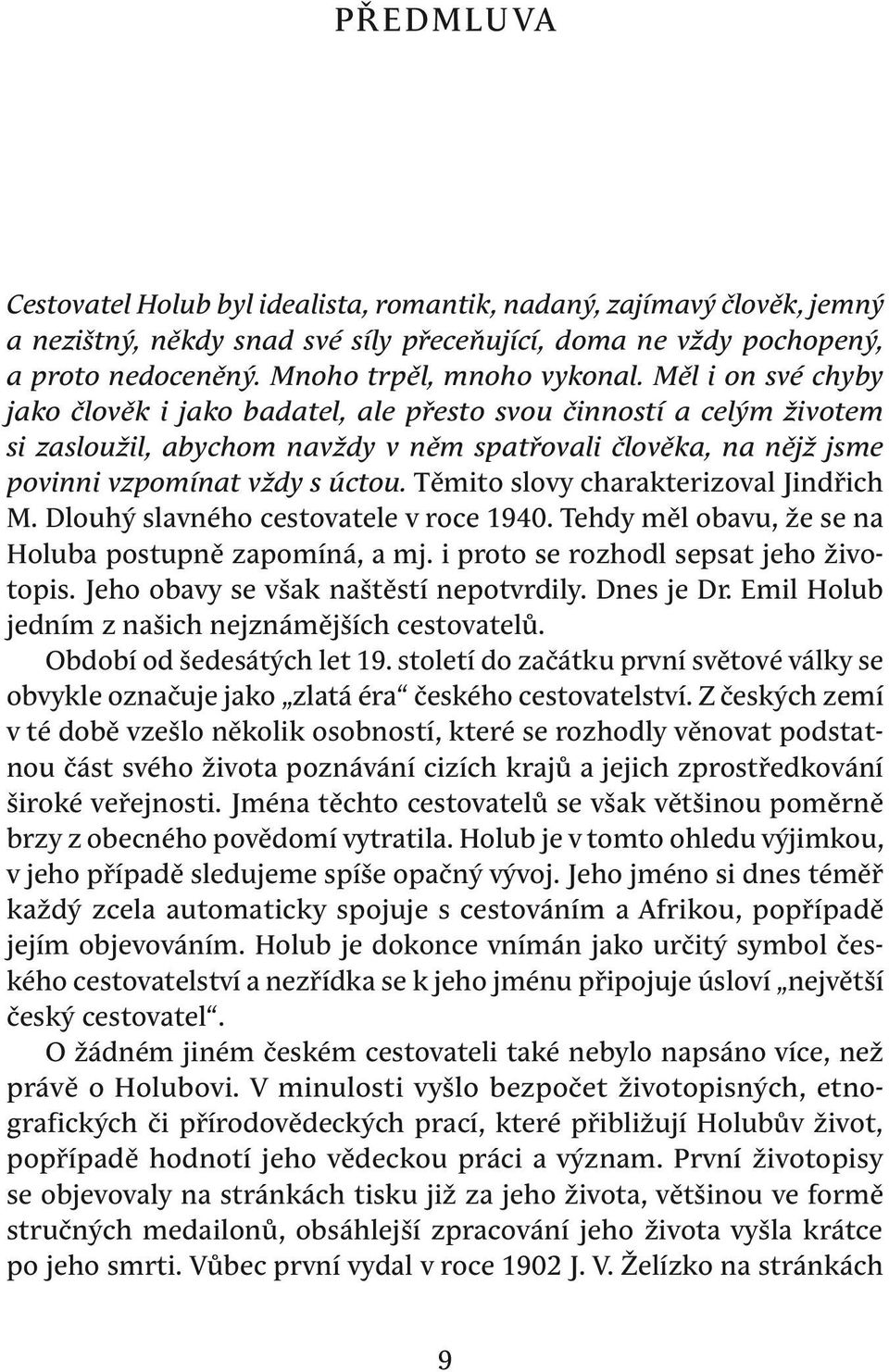 PŘEDMLUVA

Cestovatel Holub byl idealista, romantik, nadaný, zajímavý člověk, jemný a nezištný, někdy snad své síly přeceňující, doma ne vždy pochopený, a proto nedoceněný. Mnoho trpěl, mnoho vykonal. Měl i on své chyby jako člověk i jako badatel, ale přesto svou činností a celým životem si zasloužil, abychom navždy v něm spatřovali člověka, na nějž jsme povinni vzpomínat vždy s úctou. Těmito slovy charakterizoval Jindřich M. Dlouhý slavného cestovatele v roce 1940. Tehdy měl obavu, že se na Holuba postupně zapomíná, a mj. i proto se rozhodl sepsat jeho životopis. Jeho obavy se však naštěstí nepotvrdily. Dnes je Dr. Emil Holub jedním z našich nejznámějších cestovatelů.

Období od šedesátých let 19. století do začátku první světové války se obvykle označuje jako „zlatá éra“ českého cestovatelství. Z českých zemí v té době vzešlo několik osobností, které se rozhodly věnovat podstatnou část svého života poznávání cizích krajů a jejich zprostředkování široké veřejnosti. Jména těchto cestovatelů se však většinou poměrně brzy z obecného povědomí vytratila. Holub je v tomto ohledu výjimkou, v jeho případě sledujeme spíše opačný vývoj. Jeho jméno si dnes téměř každý zcela automaticky spojuje s cestováním a Afrikou, popřípadě jejím objevováním. Holub je dokonce vnímán jako určitý symbol českého cestovatelství a nezřídka se k jeho jménu připojuje úsloví „největší český cestovatel“.

O žádném jiném českém cestovateli také nebylo napsáno více, než právě o Holubovi. V minulosti vyšlo bezpočet životopisných, etnografických či přírodovědeckých prací, které přibližují Holubův život, popřípadě hodnotí jeho vědeckou práci a význam. První životopisy se objevovaly na stránkách tisku již za jeho života, většinou ve formě stručných medailonů, obsáhlejší zpracování jeho života vyšla krátce po jeho smrti. Vůbec první vydal v roce 1902 J. V. Želízko na stránkách

9